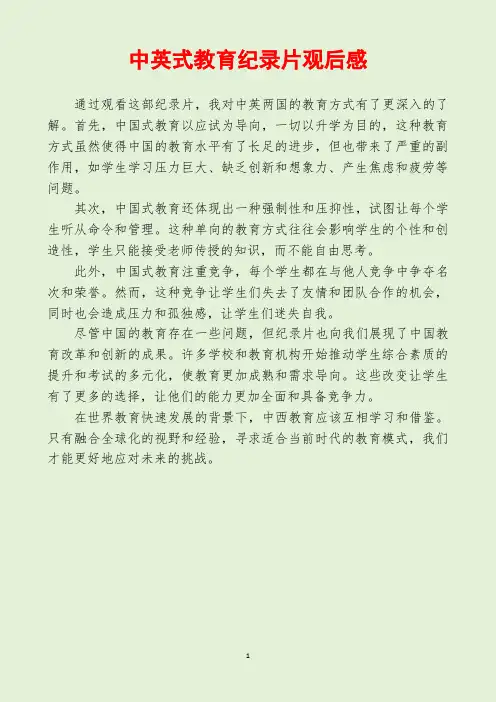 中英式教育纪录片观后感

通过观看这部纪录片，我对中英两国的教育方式有了更深入的了解。首先，中国式教育以应试为导向，一切以升学为目的，这种教育方式虽然使得中国的教育水平有了长足的进步，但也带来了严重的副作用，如学生学习压力巨大、缺乏创新和想象力、产生焦虑和疲劳等问题。

其次，中国式教育还体现出一种强制性和压抑性，试图让每个学生听从命令和管理。这种单向的教育方式往往会影响学生的个性和创造性，学生只能接受老师传授的知识，而不能自由思考。

此外，中国式教育注重竞争，每个学生都在与他人竞争中争夺名次和荣誉。然而，这种竞争让学生们失去了友情和团队合作的机会，同时也会造成压力和孤独感，让学生们迷失自我。

尽管中国的教育存在一些问题，但纪录片也向我们展现了中国教育改革和创新的成果。许多学校和教育机构开始推动学生综合素质的提升和考试的多元化，使教育更加成熟和需求导向。这些改变让学生有了更多的选择，让他们的能力更加全面和具备竞争力。

在世界教育快速发展的背景下，中西教育应该互相学习和借鉴。只有融合全球化的视野和经验，寻求适合当前时代的教育模式，我们才能更好地应对未来的挑战。

1